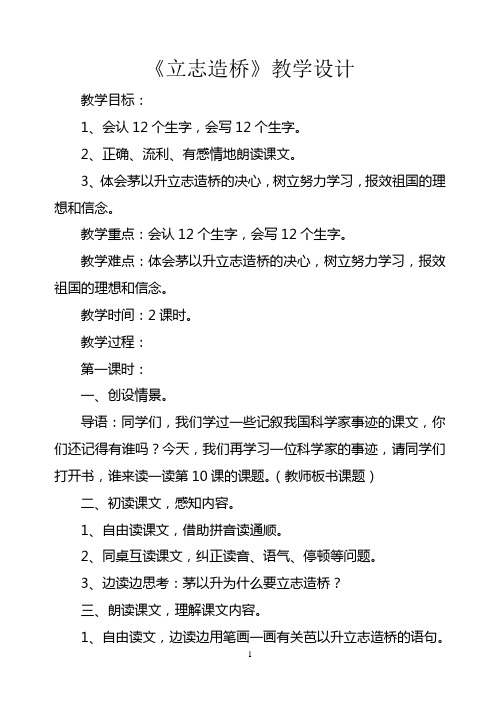 《立志造桥》教学设计

教学目标：

1、会认 12 个生字，会写 12 个生字。

2、正确、流利、有感情地朗读课文。

3、体会茅以升立志造桥的决心，树立努力学习，报效祖国的理想和信念。

教学重点：会认 12 个生字，会写 12 个生字。

教学难点：体会茅以升立志造桥的决心，树立努力学习，报效祖国的理想和信念。

教学时间：2 课时。

教学过程：

第一课时：

一、创设情景。

导语：同学们，我们学过一些记叙我国科学家事迹的课文，你们还记得有谁吗？今天，我们再学习一位科学家的事迹，请同学们打开书，谁来读一读第 10 课的课题。（教师板书课题）

二、初读课文，感知内容。

1、自由读课文，借助拼音读通顺。

2、同桌互读课文，纠正读音、语气、停顿等问题。

3、边读边思考：茅以升为什么要立志造桥？

三、朗读课文，理解课文内容。

1、自由读文，边读边用笔画一画有关芭以升立志造桥的语句。

1